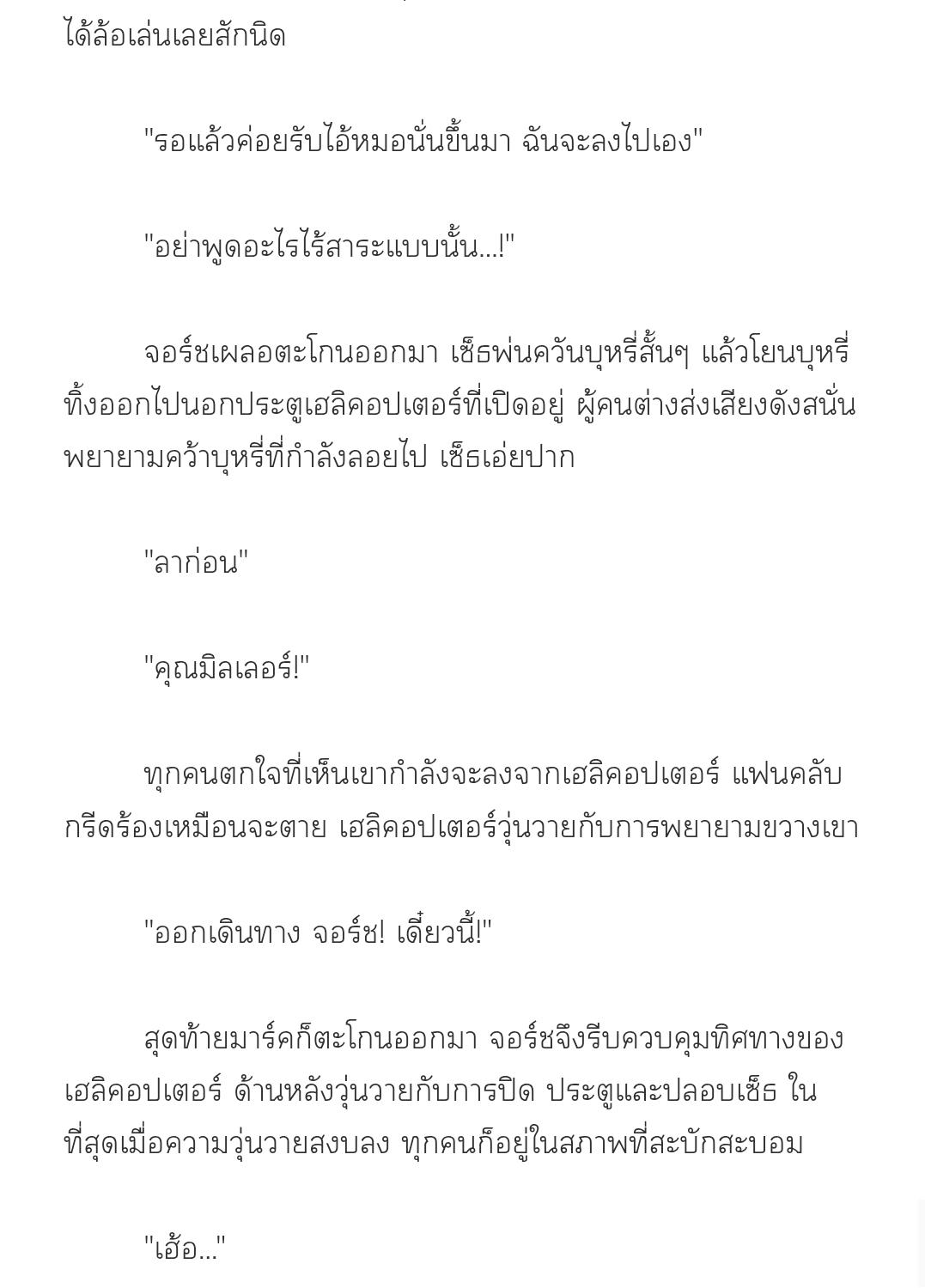 ได้ล้อเล่นเลยสักนิด

"รอแล้วค่อยรับไอ้หมอนั่นขึ้นมา ฉันจะลงไปเอง"

"อย่าพูดอะไรไร้สาระแบบนั้น...!"

จอร์ชเผลอตะโกนออกมา เซ็ธพ่นควันบุหรี่สั้นๆ แล้วโยนบุหรี่ทิ้งออกไปนอกประตูเฮลิคอปเตอร์ที่เปิดอยู่ ผู้คนต่างส่งเสียงดังสนั่น พยายามคว้าบุหรี่ที่กำลังลอยไป เซ็ธเอ่ยปาก

"ลาก่อน"

"คุณมิลเลอร์!"

ทุกคนตกใจที่เห็นเขากำลังจะลงจากเฮลิคอปเตอร์ แฟนคลับกรีดร้องเหมือนจะตาย เฮลิคอปเตอร์วุ่นวายกับการพยายามขวางเขา

"ออกเดินทาง จอร์ช! เดี๋ยวนี้!"

สุดท้ายมาร์คก็ตะโกนออกมา จอร์ชจึงรีบควบคุมทิศทางของเฮลิคอปเตอร์ ด้านหลังวุ่นวายกับการปิด ประตูและปลอบเซ็ธ ในที่สุดเมื่อความวุ่นวายสงบลง ทุกคนก็อยู่ในสภาพที่สะบักสะบอม

"เฮ้อ..."